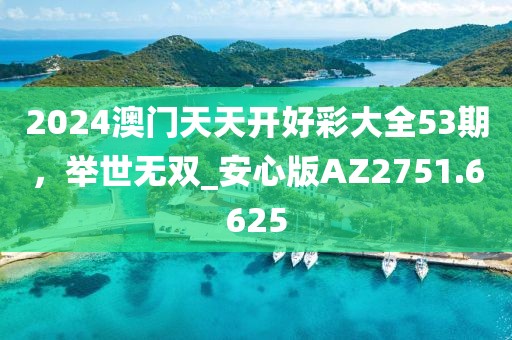 2024澳门天天开好彩大全53期，举世无双_安心版AZ2751.6625